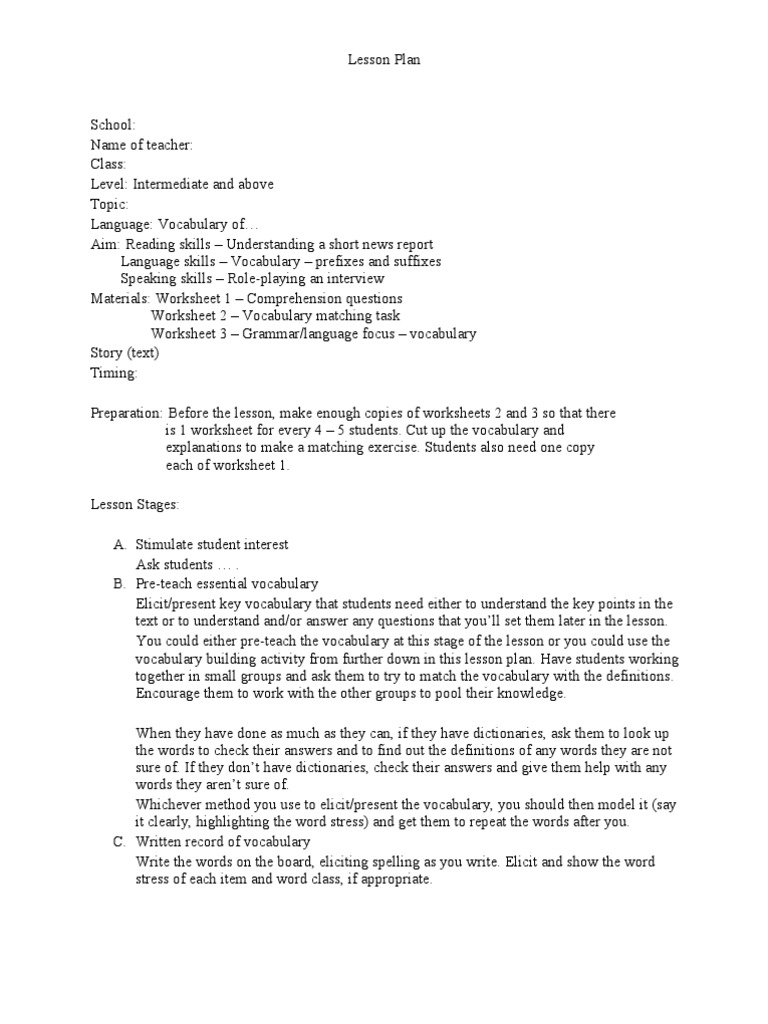 Lesson Plan

School:
Name of teacher:
Class:
Level: Intermediate and above
Topic:
Language: Vocabulary of…
Aim: Reading skills – Understanding a short news report
Language skills – Vocabulary – prefixes and suffixes
Speaking skills – Role-playing an interview
Materials: Worksheet 1 – Comprehension questions
Worksheet 2 – Vocabulary matching task
Worksheet 3 – Grammar/language focus – vocabulary
Story (text)
Timing:

Preparation: Before the lesson, make enough copies of worksheets 2 and 3 so that there is 1 worksheet for every 4 – 5 students. Cut up the vocabulary and explanations to make a matching exercise. Students also need one copy each of worksheet 1.

Lesson Stages:

A. Stimulate student interest
Ask students … .
B. Pre-teach essential vocabulary
Elicit/present key vocabulary that students need either to understand the key points in the text or to understand and/or answer any questions that you'll set them later in the lesson. You could either pre-teach the vocabulary at this stage of the lesson or you could use the vocabulary building activity from further down in this lesson plan. Have students working together in small groups and ask them to try to match the vocabulary with the definitions. Encourage them to work with the other groups to pool their knowledge.

When they have done as much as they can, if they have dictionaries, ask them to look up the words to check their answers and to find out the definitions of any words they are not sure of. If they don't have dictionaries, check their answers and give them help with any words they aren't sure of.
Whichever method you use to elicit/present the vocabulary, you should then model it (say it clearly, highlighting the word stress) and get them to repeat the words after you.
C. Written record of vocabulary
Write the words on the board, eliciting spelling as you write. Elicit and show the word stress of each item and word class, if appropriate.